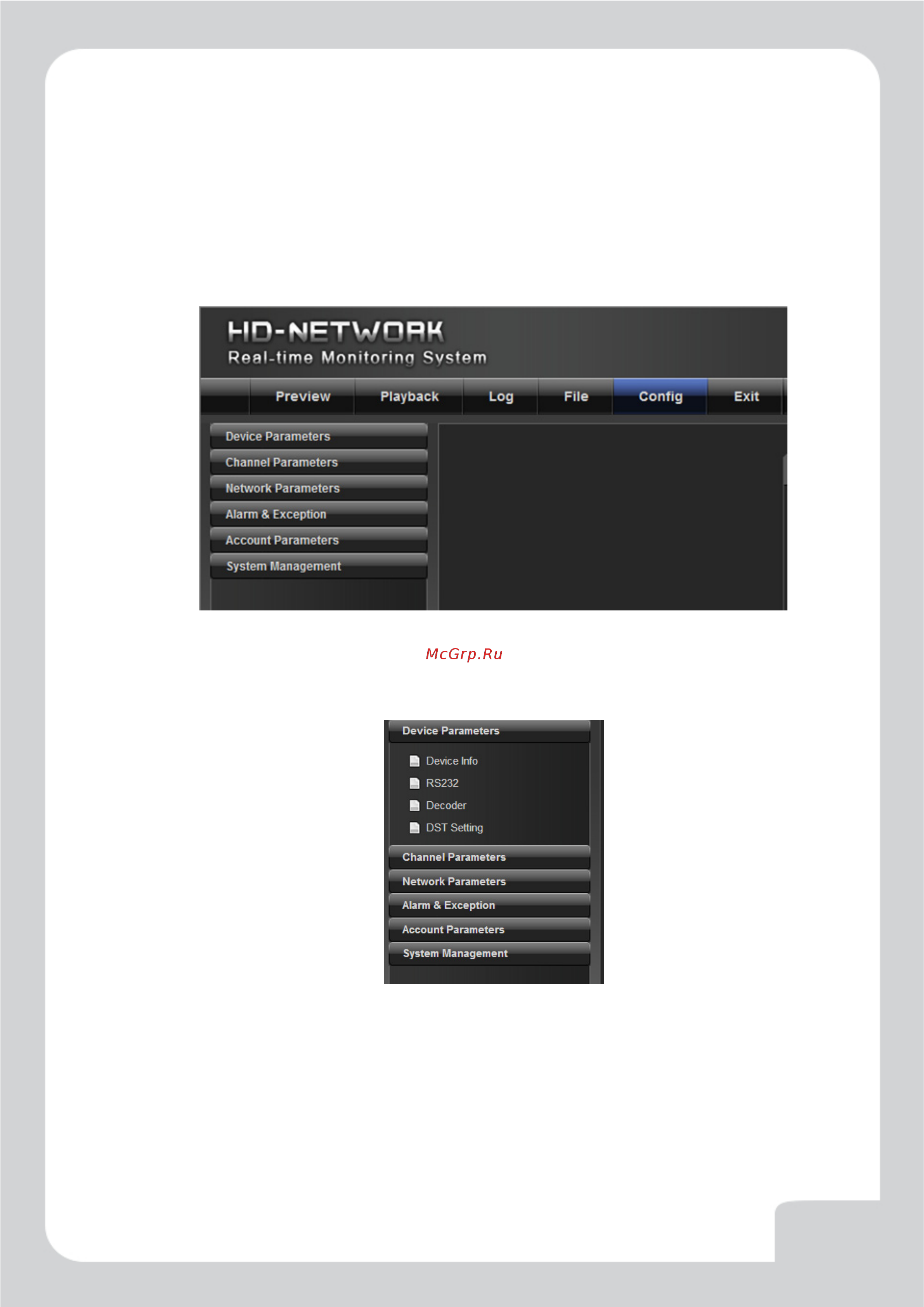 HD-NETWORK
Real-time Monitoring System

Preview Playback Log File Config Exit

Device Parameters
Channel Parameters
Network Parameters
Alarm & Exception
Account Parameters
System Management

McGrp.Ru

Device Parameters
Device Info
RS232
Decoder
DST Setting
Channel Parameters
Network Parameters
Alarm & Exception
Account Parameters
System Management